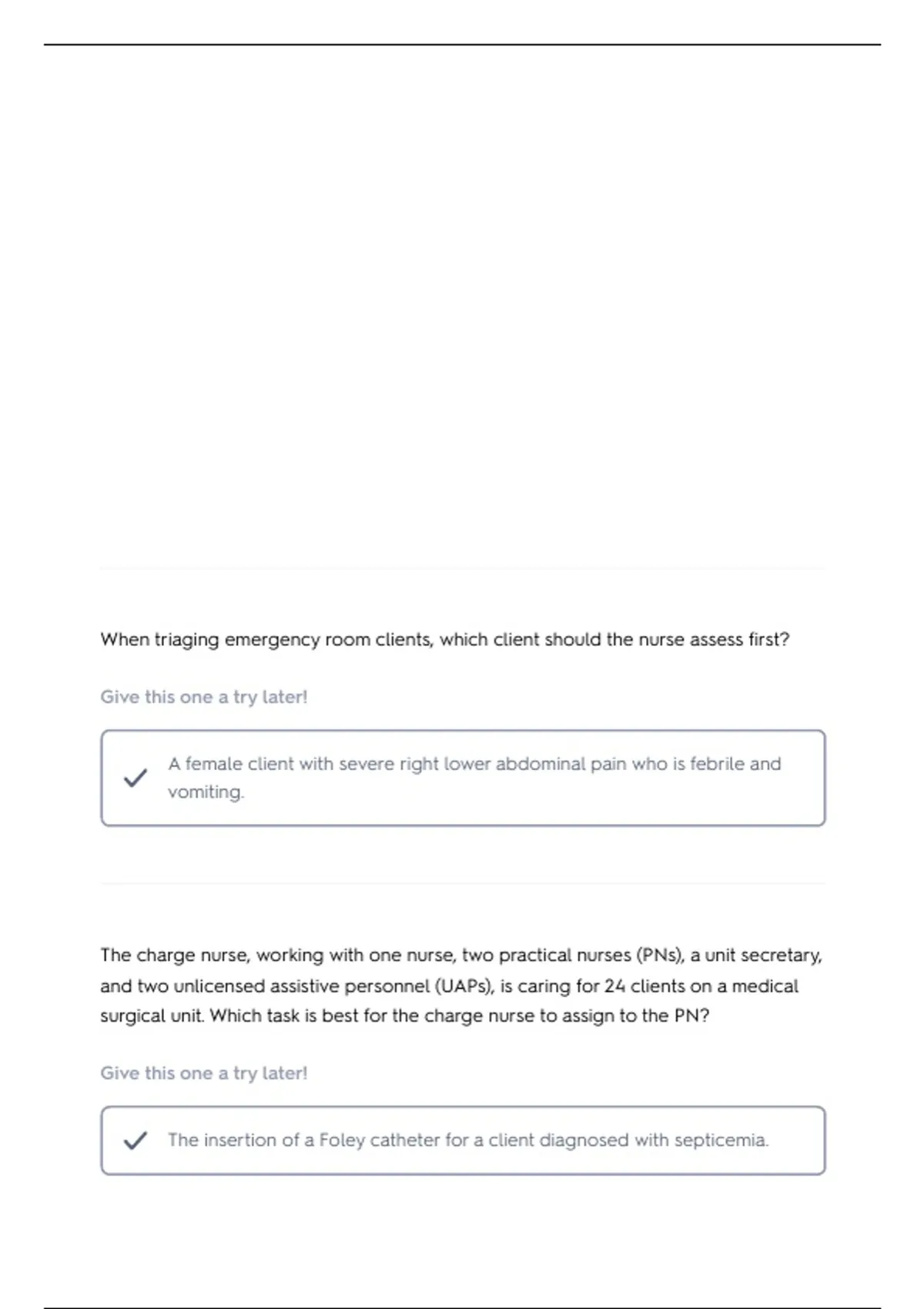 When triaging emergency room clients, which client should the nurse assess first?

Give this one a try later!

A female client with severe right lower abdominal pain who is febrile and vomiting.

The charge nurse, working with one nurse, two practical nurses (PNs), a unit secretary, and two unlicensed assistive personnel (UAPs), is caring for 24 clients on a medical surgical unit. Which task is best for the charge nurse to assign to the PN?

Give this one a try later!

The insertion of a Foley catheter for a client diagnosed with septicemia.